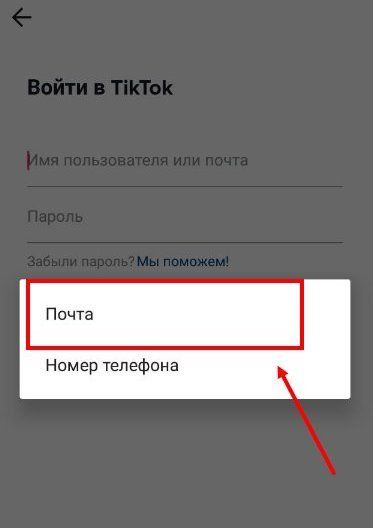 Войти в TikTok

Имя пользователя или почта

Пароль

Забыли пароль? Мы поможем!

Почта

Номер телефона